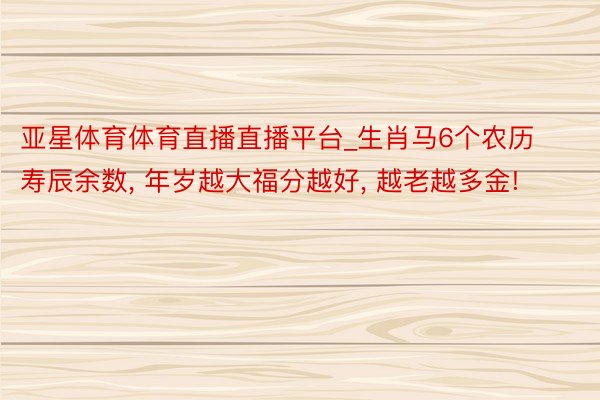 亚星体育体育直播直播平台_生肖马6个农历寿辰余数, 年岁越大福分越好, 越老越多金!